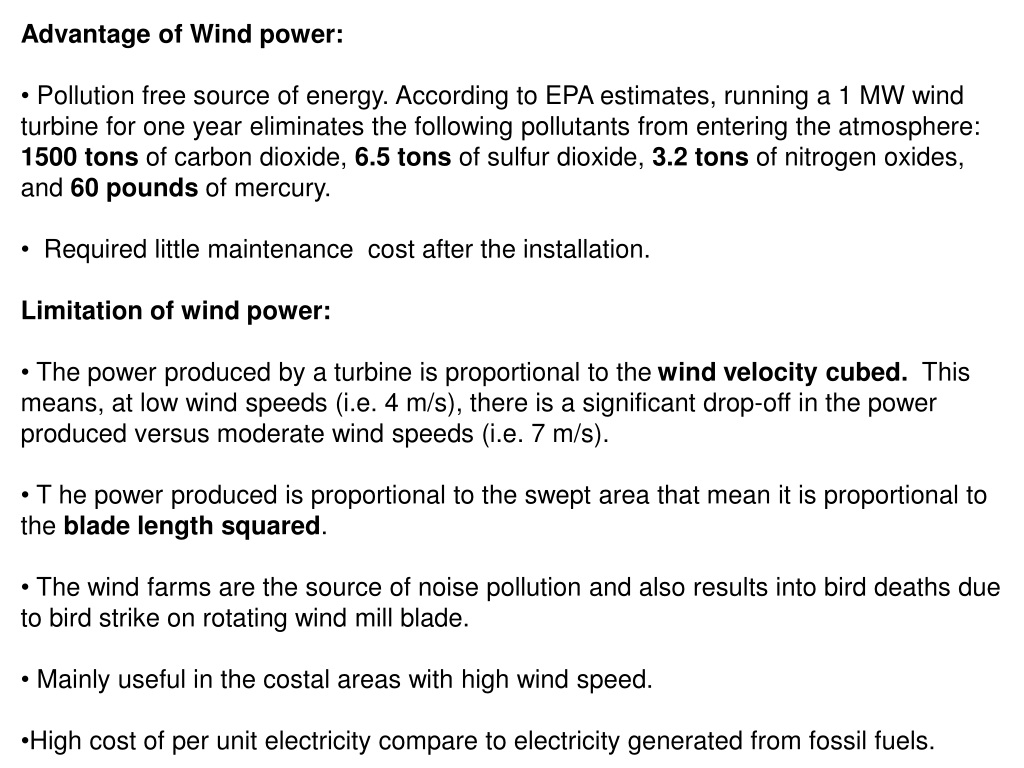 Advantage of Wind power:

• Pollution free source of energy. According to EPA estimates, running a 1 MW wind turbine for one year eliminates the following pollutants from entering the atmosphere: 1500 tons of carbon dioxide, 6.5 tons of sulfur dioxide, 3.2 tons of nitrogen oxides, and 60 pounds of mercury.

• Required little maintenance cost after the installation.

Limitation of wind power:

• The power produced by a turbine is proportional to the wind velocity cubed. This means, at low wind speeds (i.e. 4 m/s), there is a significant drop-off in the power produced versus moderate wind speeds (i.e. 7 m/s).

• T he power produced is proportional to the swept area that mean it is proportional to the blade length squared.

• The wind farms are the source of noise pollution and also results into bird deaths due to bird strike on rotating wind mill blade.

• Mainly useful in the costal areas with high wind speed.

•High cost of per unit electricity compare to electricity generated from fossil fuels.